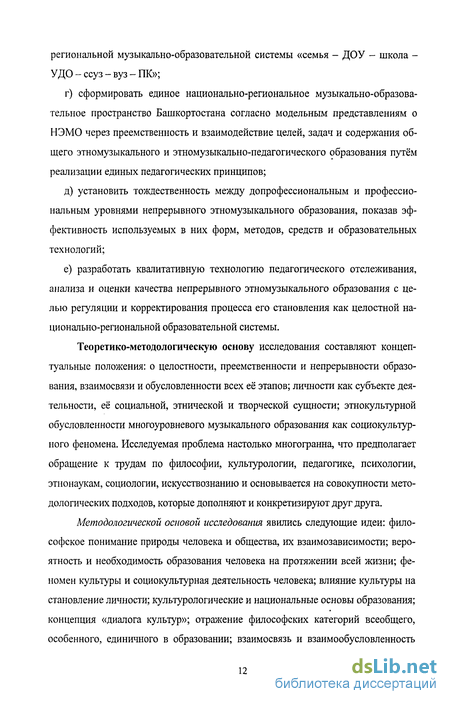 региональной музыкально-образовательной системы «семья – ДОУ – школа – УДО – ссуз – вуз – ПК»;

г) сформировать единое национально-региональное музыкально-образовательное пространство Башкортостана согласно модельным представлениям о НЭМО через преемственность и взаимодействие целей, задач и содержания общего этномузыкального и этномузыкально-педагогического образования путём реализации единых педагогических принципов;

д) установить тождественность между допрофессиональным и профессиональным уровнями непрерывного этномузыкального образования, показав эффективность используемых в них форм, методов, средств и образовательных технологий;

е) разработать квалитативную технологию педагогического отслеживания, анализа и оценки качества непрерывного этномузыкального образования с целью регуляции и корректирования процесса его становления как целостной национально-региональной образовательной системы.

Теоретико-методологическую основу исследования составляют концептуальные положения: о целостности, преемственности и непрерывности образования, взаимосвязи и обусловленности всех её этапов; личности как субъекте деятельности, её социальной, этнической и творческой сущности; этнокультурной обусловленности многоуровневого музыкального образования как социокультурного феномена. Исследуемая проблема настолько многогранна, что предполагает обращение к трудам по философии, культурологии, педагогике, психологии, этнонаукам, социологии, искусствознанию и основывается на совокупности методологических подходов, которые дополняют и конкретизируют друг друга.

Методологической основой исследования явились следующие идеи: философское понимание природы человека и общества, их взаимозависимости; вероятность и необходимость образования человека на протяжении всей жизни; феномен культуры и социокультурная деятельность человека; влияние культуры на становление личности; культурологические и национальные основы образования; концепция «диалога культур»; отражение философских категорий всеобщего, особенного, единичного в образовании; взаимосвязь и взаимообусловленность

12

dsLib.net
библиотека диссертаций